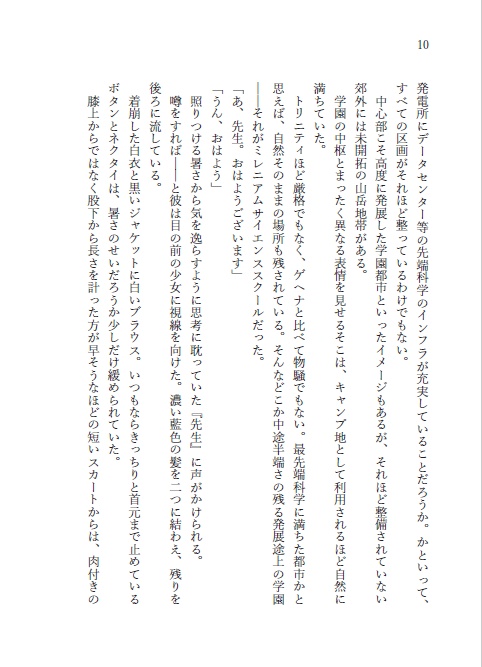 10

発電所にデータセンター等の先端科学のインフラが充実していることだろうか。かといって、すべての区画がそれほど整っているわけでもない。

中心部こそ高度に発展した学園都市といったイメージもあるが、それほど整備されていない郊外には未開拓の山岳地帯がある。

学園の中枢とまったく異なる表情を見せるそこは、キャンプ地として利用されるほど自然に満ちていた。

トリニティほど厳格でもなく、ゲヘナと比べて物騒でもない。最先端科学に満ちた都市かと思えば、自然そのままの場所も残されている。そんなどこか中途半端さの残る発展途上の学園――それがミレニアムサイエンススクールだった。

「あ、先生。おはようございます」

「うん、おはよう」

照りつける暑さから気を逸らすように思考に耽っていた『先生』に声がかけられる。

噂をすれば――と彼は目の前の少女に視線を向けた。濃い藍色の髪を二つに結わえ、残りを後ろに流している。

着崩した白衣と黒いジャケットに白いブラウス。いつもならきっちりと首元まで止めているボタンとネクタイは、暑さのせいだろうか少しだけ緩められていた。

膝上からではなく股下から長さを計った方が早そうなほどの短いスカートからは、肉付きの